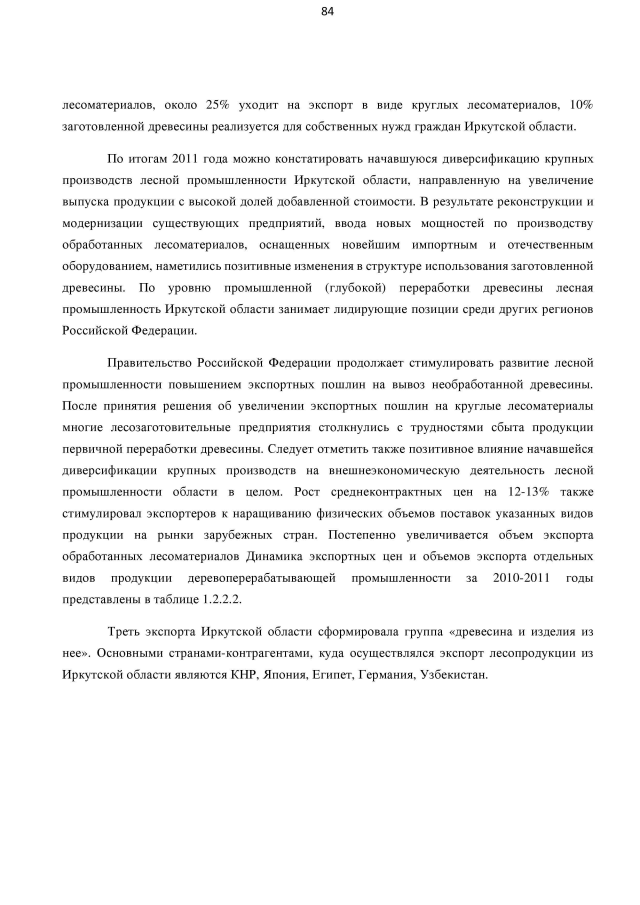 84

лесоматериалов, около 25% уходит на экспорт в виде круглых лесоматериалов, 10% заготовленной древесины реализуется для собственных нужд граждан Иркутской области.

По итогам 2011 года можно констатировать начавшуюся диверсификацию крупных производств лесной промышленности Иркутской области, направленную на увеличение выпуска продукции с высокой долей добавленной стоимости. В результате реконструкции и модернизации существующих предприятий, ввода новых мощностей по производству обработанных лесоматериалов, оснащенных новейшим импортным и отечественным оборудованием, наметились позитивные изменения в структуре использования заготовленной древесины. По уровню промышленной (глубокой) переработки древесины лесная промышленность Иркутской области занимает лидирующие позиции среди других регионов Российской Федерации.

Правительство Российской Федерации продолжает стимулировать развитие лесной промышленности повышением экспортных пошлин на вывоз необработанной древесины. После принятия решения об увеличении экспортных пошлин на круглые лесоматериалы многие лесозаготовительные предприятия столкнулись с трудностями сбыта продукции первичной переработки древесины. Следует отметить также позитивное влияние начавшейся диверсификации крупных производств на внешнеэкономическую деятельность лесной промышленности области в целом. Рост среднеконтрактных цен на 12-13% также стимулировал экспортеров к наращиванию физических объемов поставок указанных видов продукции на рынки зарубежных стран. Постепенно увеличивается объем экспорта обработанных лесоматериалов Динамика экспортных цен и объемов экспорта отдельных видов продукции деревоперерабатывающей промышленности за 2010-2011 годы представлены в таблице 1.2.2.2.

Треть экспорта Иркутской области сформировала группа «древесина и изделия из нее». Основными странами-контрагентами, куда осуществлялся экспорт лесопродукции из Иркутской области являются КНР, Япония, Египет, Германия, Узбекистан.